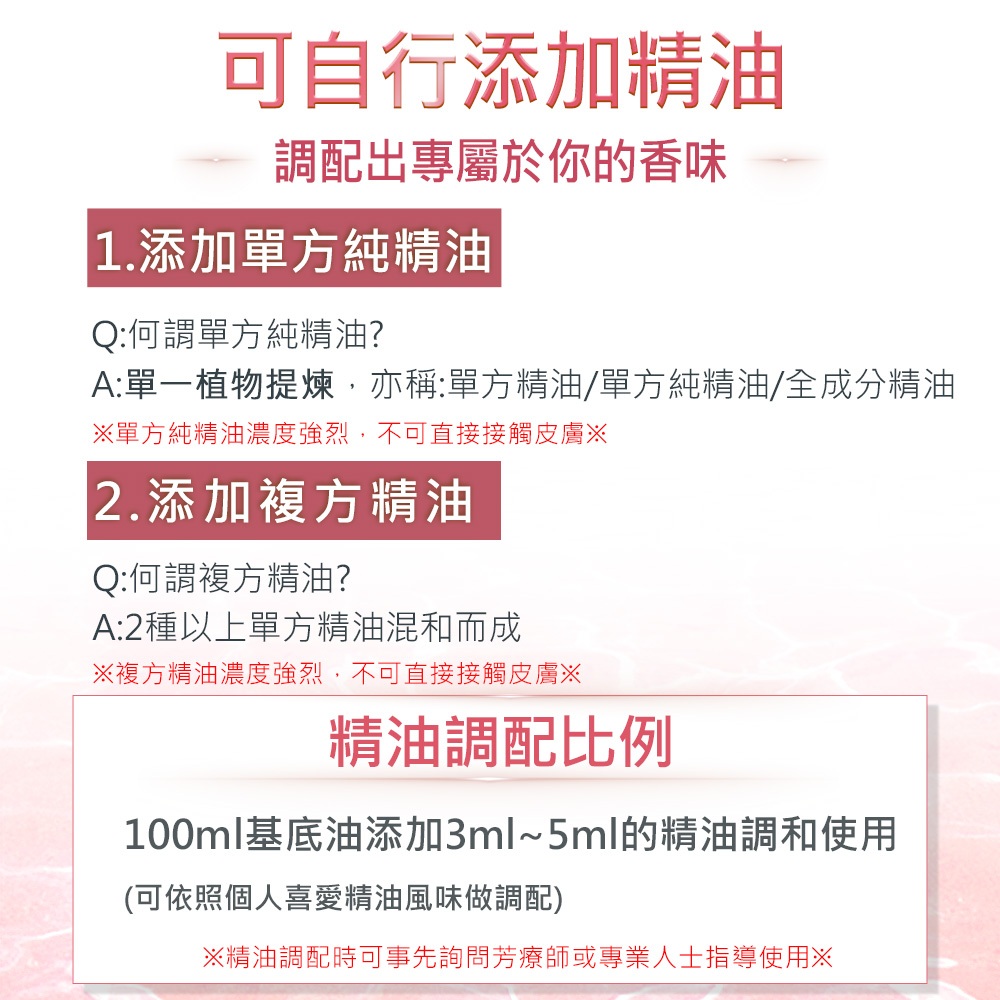 可自行添加精油

調配出專屬於你的香味

1.添加單方純精油

Q:何謂單方純精油?

A:單一植物提煉，亦稱:單方精油/單方純精油/全成分精油

※單方純精油濃度強烈，不可直接接觸皮膚※

2.添加複方精油

Q:何謂複方精油?

A:2種以上單方精油混和而成

※複方精油濃度強烈，不可直接接觸皮膚※

精油調配比例

100ml基底油添加3ml~5ml的精油調和使用

(可依照個人喜愛精油風味做調配)

※精油調配時可事先詢問芳療師或專業人士指導使用※